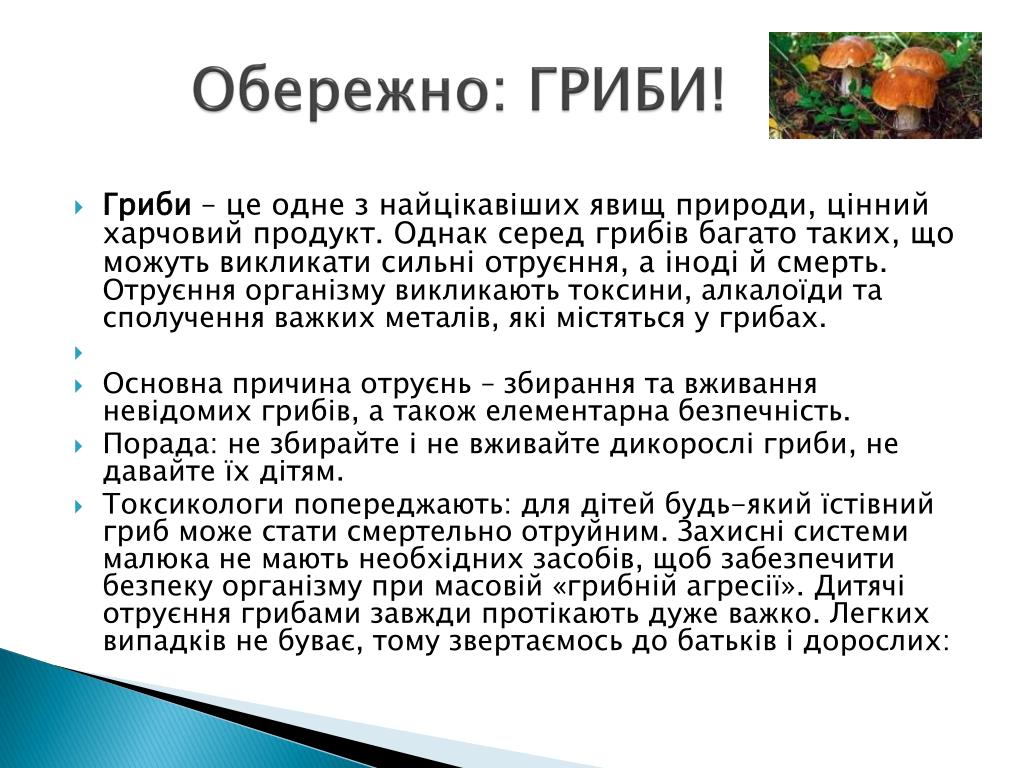 Обережно: ГРИБИ!

Гриби – це одне з найцікавіших явищ природи, цінний харчовий продукт. Однак серед грибів багато таких, що можуть викликати сильні отруєння, а іноді й смерть. Отруєння організму викликають токсини, алкалоїди та сполучення важких металів, які містяться у грибах.

Основна причина отруєнь – збирання та вживання невідомих грибів, а також елементарна безпечність.

Порада: не збирайте і не вживайте дикорослі гриби, не давайте їх дітям.

Токсикологи попереджають: для дітей будь-який їстівний гриб може стати смертельно отруйним. Захисні системи малюка не мають необхідних засобів, щоб забезпечити безпеку організму при масовій «грибній агресії». Дитячі отруєння грибами завжди протікають дуже важко. Легких випадків не буває, тому звертаємось до батьків і дорослих: